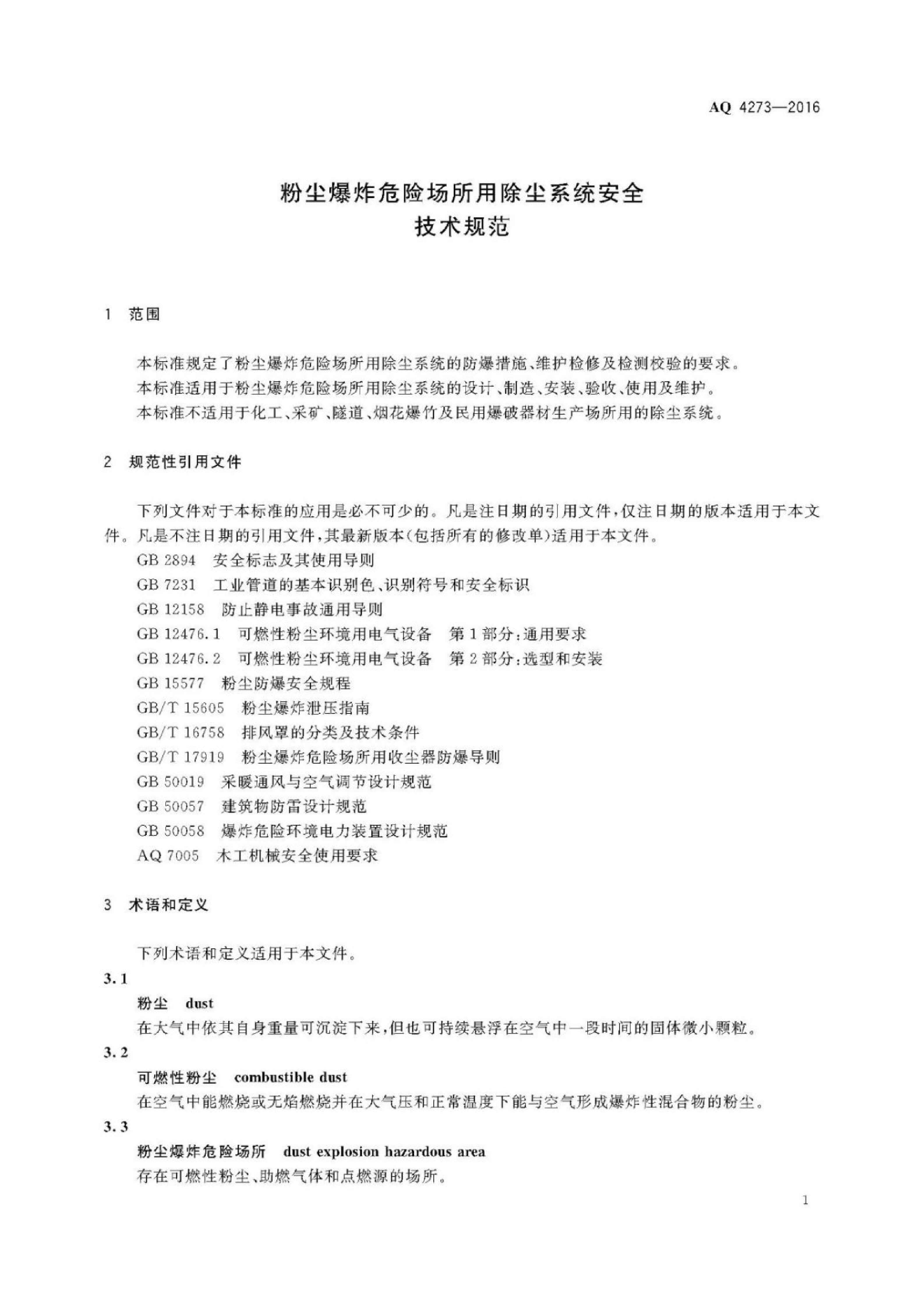 AQ 4273—2016

粉尘爆炸危险场所用除尘系统安全
技术规范

1 范围

本标准规定了粉尘爆炸危险场所用除尘系统的防爆措施、维护检修及检测校验的要求。
本标准适用于粉尘爆炸危险场所用除尘系统的设计、制造、安装、验收、使用及维护。
本标准不适用于化工、采矿、隧道、烟花爆竹及民用爆破器材生产场所用的除尘系统。

2 规范性引用文件

下列文件对于本标准的应用是必不可少的。凡是注日期的引用文件，仅注日期的版本适用于本文件。凡是不注日期的引用文件，其最新版本(包括所有的修改单)适用于本文件。
GB 2894 安全标志及其使用导则
GB 7231 工业管道的基本识别色、识别符号和安全标识
GB 12158 防止静电事故通用导则
GB 12476.1 可燃性粉尘环境用电气设备 第1部分:通用要求
GB 12476.2 可燃性粉尘环境用电气设备 第2部分:选型和安装
GB 15577 粉尘防爆安全规程
GB/T 15605 粉尘爆炸泄压指南
GB/T 16758 排风罩的分类及技术条件
GB/T 17919 粉尘爆炸危险场所用收尘器防爆导则
GB 50019 采暖通风与空气调节设计规范
GB 50057 建筑物防雷设计规范
GB 50058 爆炸危险环境电力装置设计规范
AQ 7005 木工机械安全使用要求

3 术语和定义

下列术语和定义适用于本文件。
3.1
粉尘 dust
在大气中依其自身重量可沉淀下来，但也可持续悬浮在空气中一段时间的固体微小颗粒。
3.2
可燃性粉尘 combustible dust
在空气中能燃烧或无焰燃烧并在大气压和正常温度下能与空气形成爆炸性混合物的粉尘。
3.3
粉尘爆炸危险场所 dust explosion hazardous area
存在可燃性粉尘、助燃气体和点燃源的场所。

1